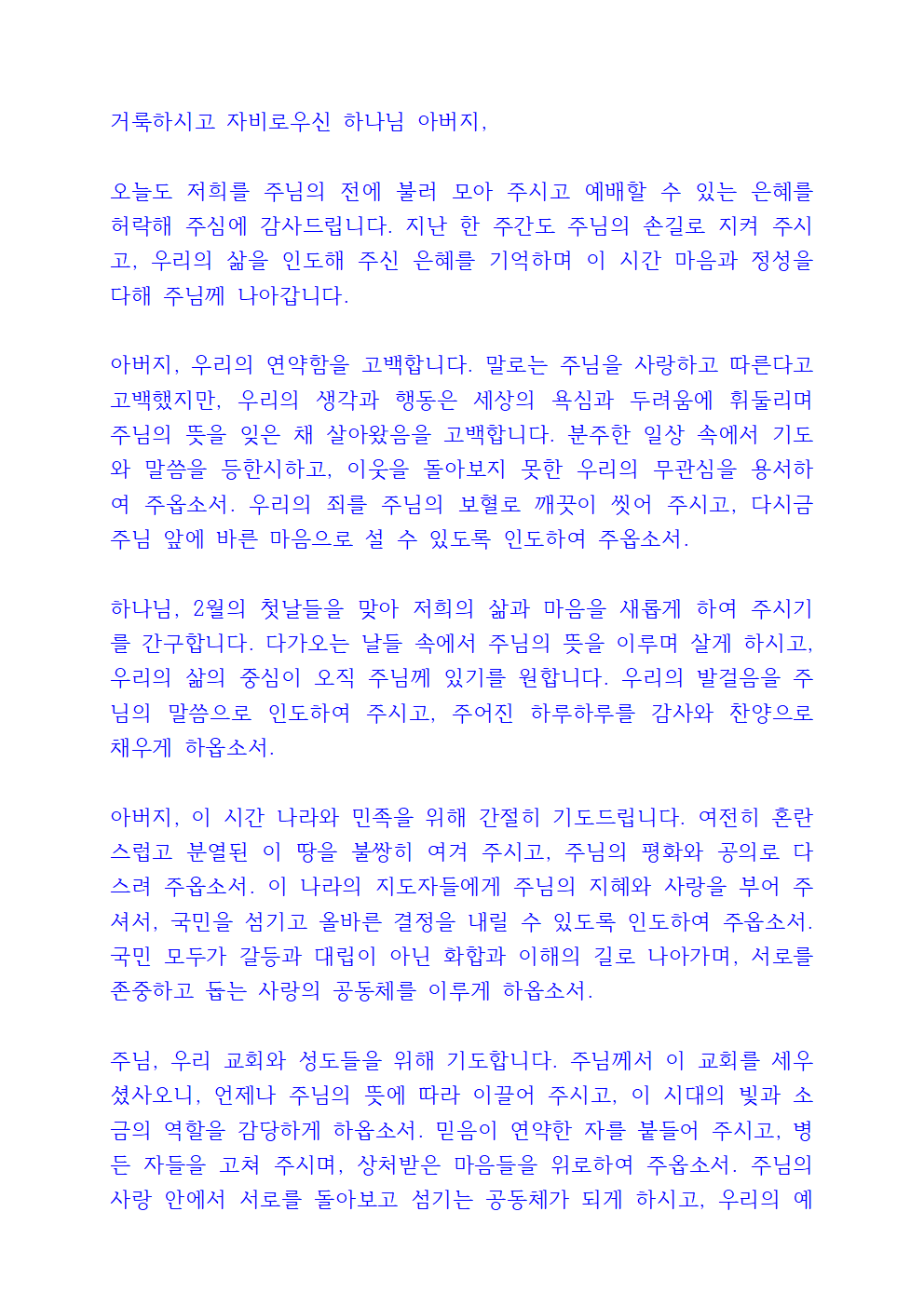 거룩하시고 자비로우신 하나님 아버지,

오늘도 저희를 주님의 전에 불러 모아 주시고 예배할 수 있는 은혜를 허락해 주심에 감사드립니다. 지난 한 주간도 주님의 손길로 지켜 주시고, 우리의 삶을 인도해 주신 은혜를 기억하며 이 시간 마음과 정성을 다해 주님께 나아갑니다.

아버지, 우리의 연약함을 고백합니다. 말로는 주님을 사랑하고 따른다고 고백했지만, 우리의 생각과 행동은 세상의 욕심과 두려움에 휘둘리며 주님의 뜻을 잊은 채 살아왔음을 고백합니다. 분주한 일상 속에서 기도와 말씀을 등한시하고, 이웃을 돌아보지 못한 우리의 무관심을 용서하여 주옵소서. 우리의 죄를 주님의 보혈로 깨끗이 씻어 주시고, 다시금 주님 앞에 바른 마음으로 설 수 있도록 인도하여 주옵소서.

하나님, 2월의 첫날들을 맞아 저희의 삶과 마음을 새롭게 하여 주시기를 간구합니다. 다가오는 날들 속에서 주님의 뜻을 이루며 살게 하시고, 우리의 삶의 중심이 오직 주님께 있기를 원합니다. 우리의 발걸음을 주님의 말씀으로 인도하여 주시고, 주어진 하루하루를 감사와 찬양으로 채우게 하옵소서.

아버지, 이 시간 나라와 민족을 위해 간절히 기도드립니다. 여전히 혼란스럽고 분열된 이 땅을 불쌍히 여겨 주시고, 주님의 평화와 공의로 다스려 주옵소서. 이 나라의 지도자들에게 주님의 지혜와 사랑을 부어 주셔서, 국민을 섬기고 올바른 결정을 내릴 수 있도록 인도하여 주옵소서. 국민 모두가 갈등과 대립이 아닌 화합과 이해의 길로 나아가며, 서로를 존중하고 돕는 사랑의 공동체를 이루게 하옵소서.

주님, 우리 교회와 성도들을 위해 기도합니다. 주님께서 이 교회를 세우셨사오니, 언제나 주님의 뜻에 따라 이끌어 주시고, 이 시대의 빛과 소금의 역할을 감당하게 하옵소서. 믿음이 연약한 자를 붙들어 주시고, 병든 자들을 고쳐 주시며, 상처받은 마음들을 위로하여 주옵소서. 주님의 사랑 안에서 서로를 돌아보고 섬기는 공동체가 되게 하시고, 우리의 예